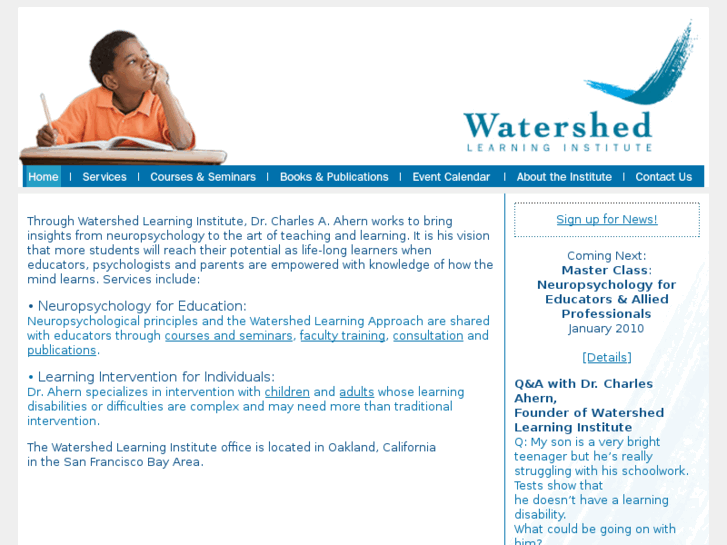 Watershed
LEARNING INSTITUTE

Home | Services | Courses & Seminars | Books & Publications | Event Calendar | About the Institute | Contact Us

Through Watershed Learning Institute, Dr. Charles A. Ahern works to bring insights from neuropsychology to the art of teaching and learning. It is his vision that more students will reach their potential as life-long learners when educators, psychologists and parents are empowered with knowledge of how the mind learns. Services include:

• Neuropsychology for Education:
Neuropsychological principles and the Watershed Learning Approach are shared with educators through courses and seminars, faculty training, consultation and publications.

• Learning Intervention for Individuals:
Dr. Ahern specializes in intervention with children and adults whose learning disabilities or difficulties are complex and may need more than traditional intervention.

The Watershed Learning Institute office is located in Oakland, California in the San Francisco Bay Area.

Sign up for News!

Coming Next:
Master Class:
Neuropsychology for Educators & Allied Professionals
January 2010

[Details]

Q&A with Dr. Charles Ahern,
Founder of Watershed Learning Institute
Q: My son is a very bright teenager but he's really struggling with his schoolwork. Tests show that he doesn't have a learning disability.
What could be going on with him?